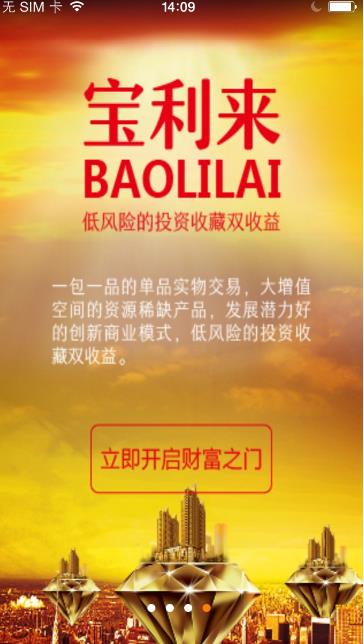 无 SIM 卡 14:09

宝利来
BAOLILAI
低风险的投资收藏双收益

一包一品的单品实物交易，大增值空间的资源稀缺产品，发展潜力好的创新商业模式，低风险的投资收藏双收益。

立即开启财富之门